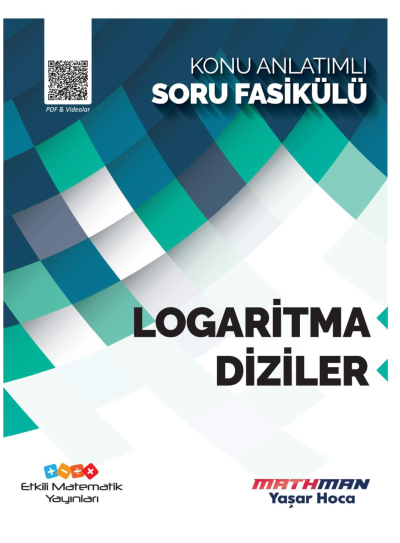 PDF & Videolar

KONU ANLATIMLI
SORU FASİKÜLÜ

LOGARİTMA
DİZİLER

+ − ÷ ×
Etkili Matematik
Yayınları

MATHMAN
Yaşar Hoca